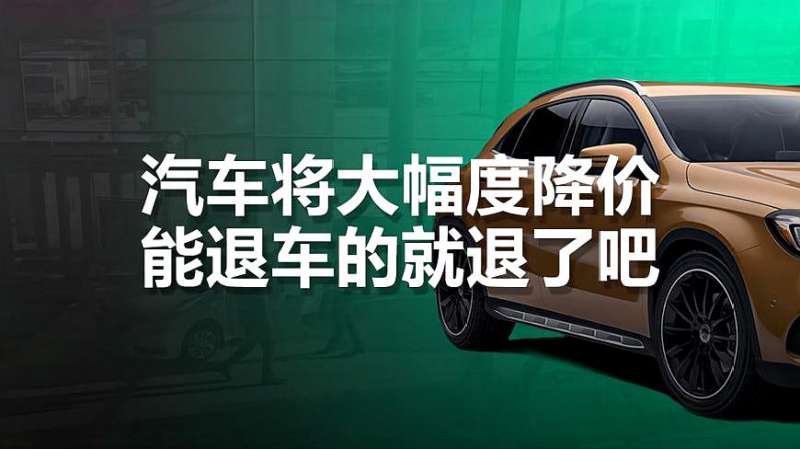 汽车将大幅度降价
能退车的就退了吧